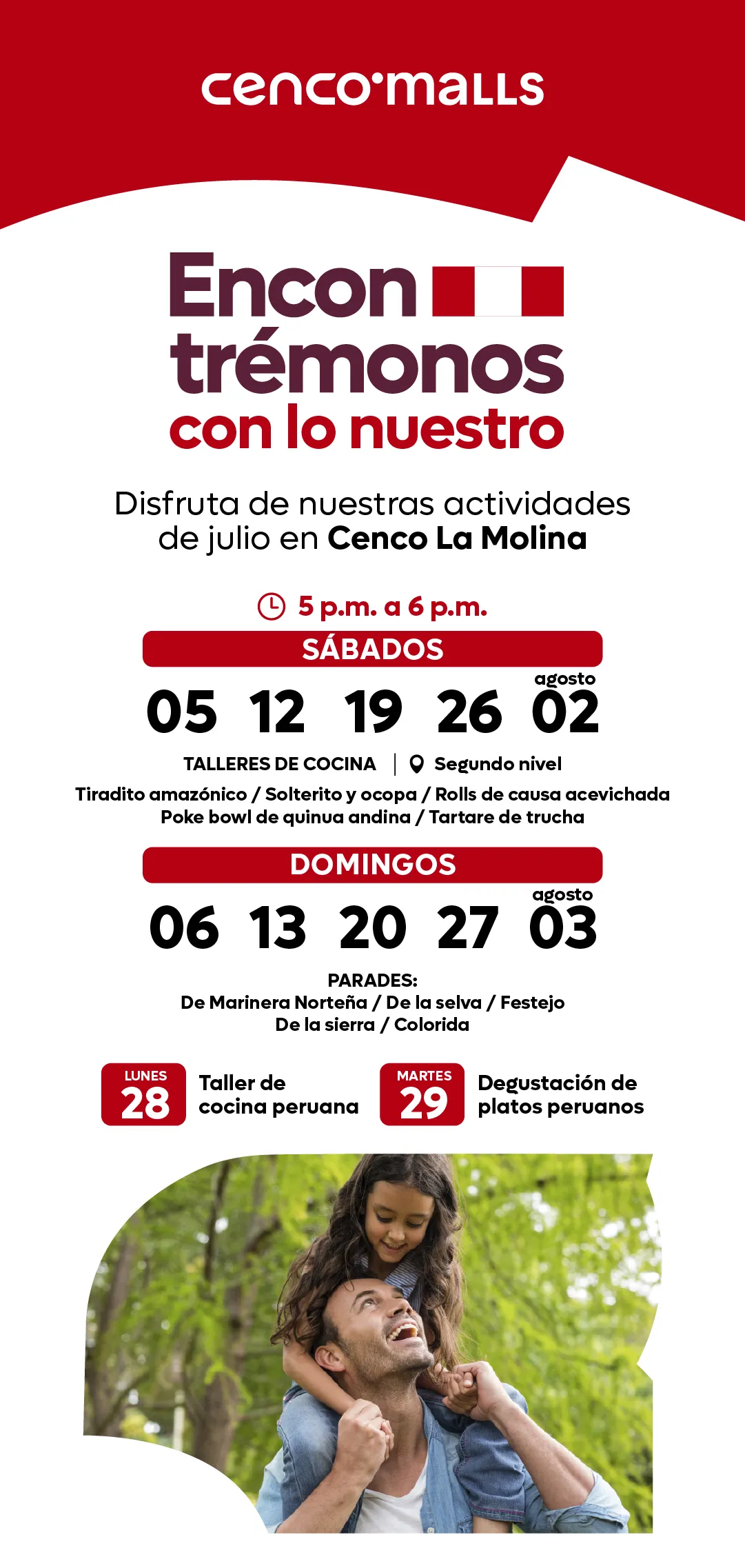 cenco·malls

Encon trémonos con lo nuestro

Disfruta de nuestras actividades de julio en Cenco La Molina

5 p.m. a 6 p.m.

SÁBADOS

05 12 19 26 agosto 02

TALLERES DE COCINA | Segundo nivel

Tiradito amazónico / Solterito y ocopa / Rolls de causa acevichada
Poke bowl de quinua andina / Tartare de trucha

DOMINGOS

06 13 20 27 agosto 03

PARADES:
De Marinera Norteña / De la selva / Festejo
De la sierra / Colorida

LUNES 28 Taller de cocina peruana

MARTES 29 Degustación de platos peruanos